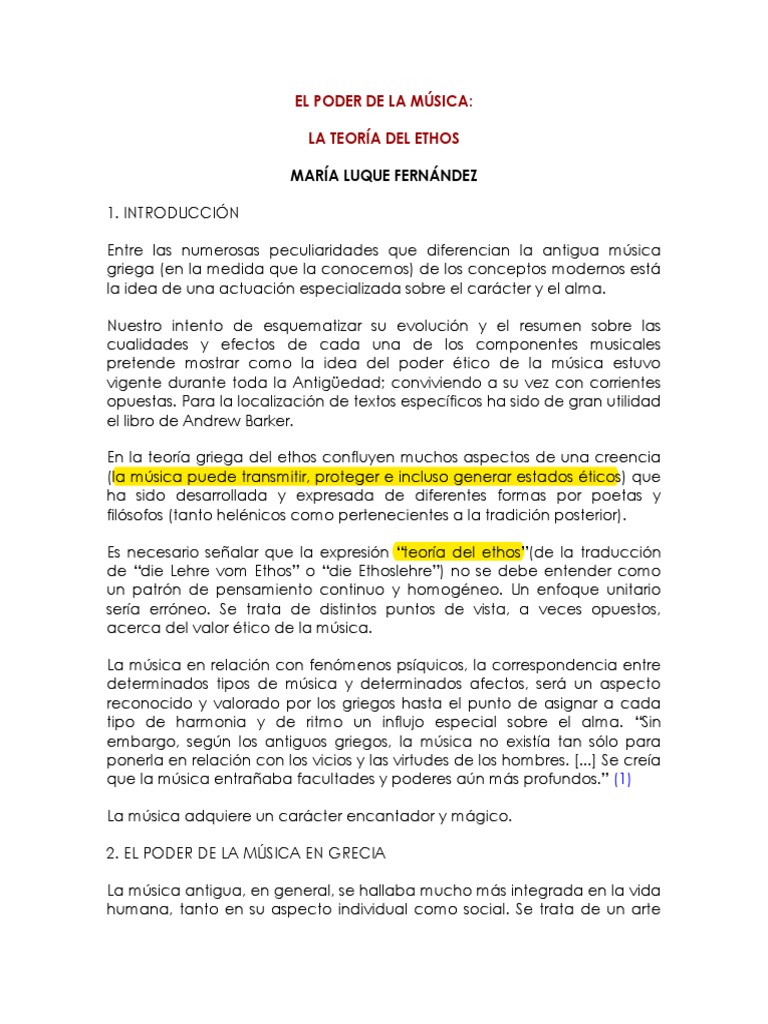 EL PODER DE LA MÚSICA:

LA TEORÍA DEL ETHOS

MARÍA LUQUE FERNÁNDEZ

1. INTRODUCCIÓN

Entre las numerosas peculiaridades que diferencian la antigua música griega (en la medida que la conocemos) de los conceptos modernos está la idea de una actuación especializada sobre el carácter y el alma.

Nuestro intento de esquematizar su evolución y el resumen sobre las cualidades y efectos de cada una de los componentes musicales pretende mostrar como la idea del poder ético de la música estuvo vigente durante toda la Antigüedad; conviviendo a su vez con corrientes opuestas. Para la localización de textos específicos ha sido de gran utilidad el libro de Andrew Barker.

En la teoría griega del ethos confluyen muchos aspectos de una creencia (la música puede transmitir, proteger e incluso generar estados éticos) que ha sido desarrollada y expresada de diferentes formas por poetas y filósofos (tanto helénicos como pertenecientes a la tradición posterior).

Es necesario señalar que la expresión "teoría del ethos"(de la traducción de "die Lehre vom Ethos" o "die Ethoslehre") no se debe entender como un patrón de pensamiento continuo y homogéneo. Un enfoque unitario sería erróneo. Se trata de distintos puntos de vista, a veces opuestos, acerca del valor ético de la música.

La música en relación con fenómenos psíquicos, la correspondencia entre determinados tipos de música y determinados afectos, será un aspecto reconocido y valorado por los griegos hasta el punto de asignar a cada tipo de harmonia y de ritmo un influjo especial sobre el alma. "Sin embargo, según los antiguos griegos, la música no existía tan sólo para ponerla en relación con los vicios y las virtudes de los hombres. [...] Se creía que la música entrañaba facultades y poderes aún más profundos." (1)

La música adquiere un carácter encantador y mágico.

2. EL PODER DE LA MÚSICA EN GRECIA

La música antigua, en general, se hallaba mucho más integrada en la vida humana, tanto en su aspecto individual como social. Se trata de un arte